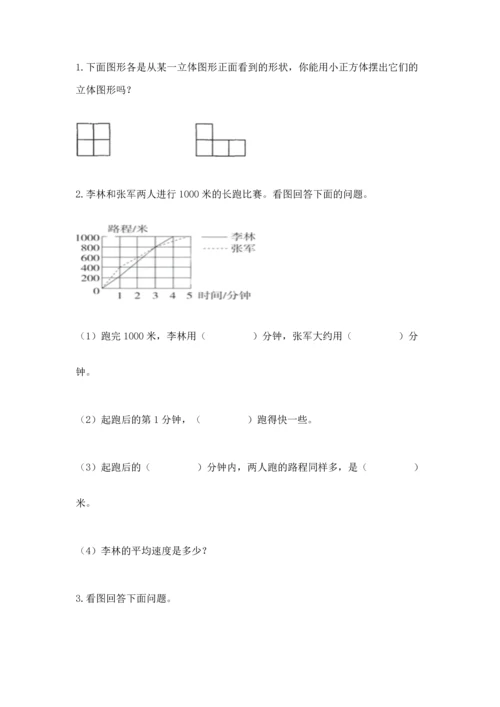 1. 下面图形各是从某一立体图形正面看到的形状，你能用小正方体摆出它们的立体图形吗？

2. 李林和张军两人进行 1000 米的长跑比赛。看图回答下面的问题。

路程/米
1000
800
600
400
200
0
1 2 3 4 5 时间/分钟
李林
张军

（1）跑完 1000 米，李林用（　　　）分钟，张军大约用（　　　）分钟。

（2）起跑后的第 1 分钟，（　　　）跑得快一些。

（3）起跑后的（　　　）分钟内，两人跑的路程同样多，是（　　　）米。

（4）李林的平均速度是多少？

3. 看图回答下面问题。